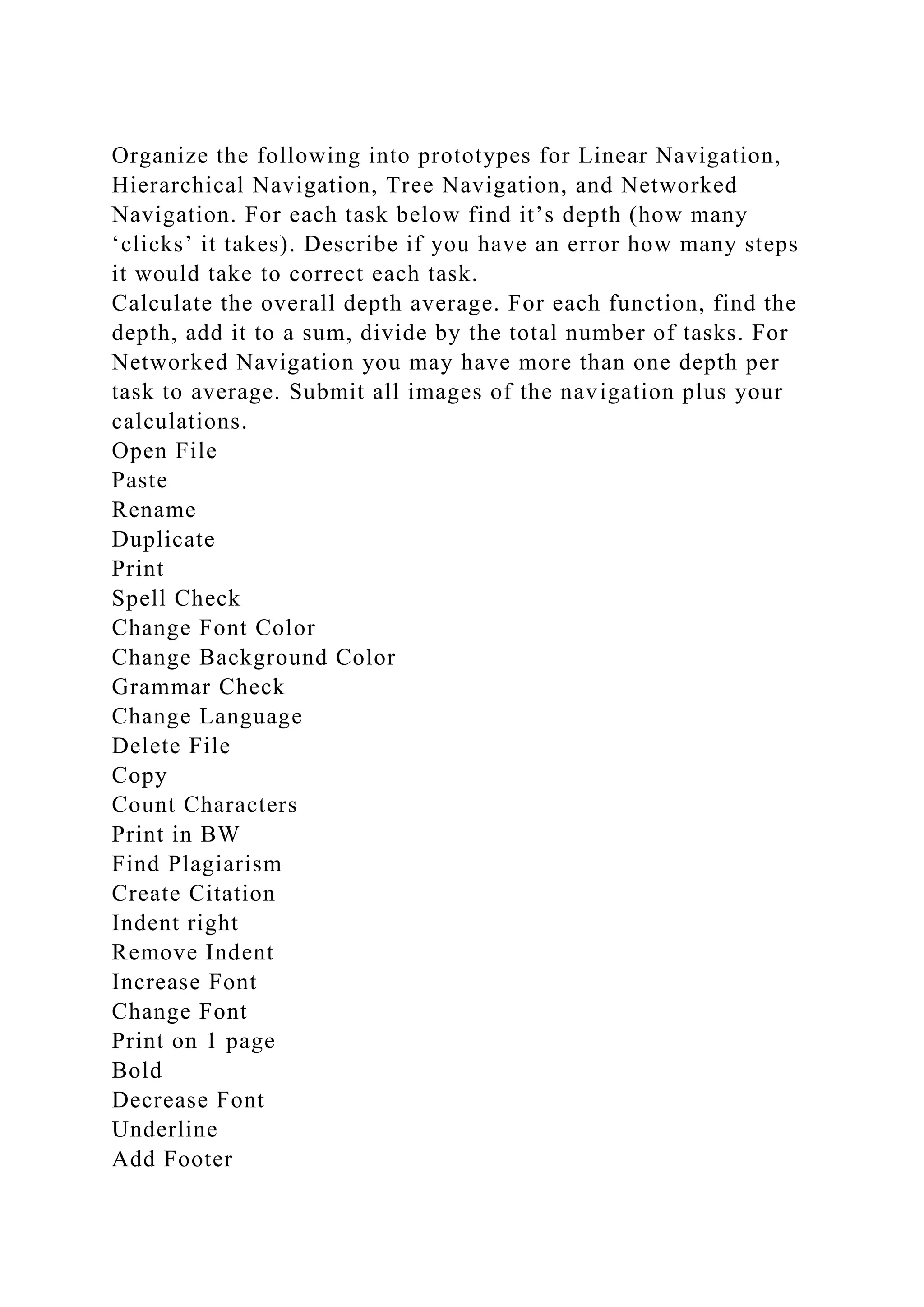 Organize the following into prototypes for Linear Navigation, Hierarchical Navigation, Tree Navigation, and Networked Navigation. For each task below find it’s depth (how many ‘clicks’ it takes). Describe if you have an error how many steps it would take to correct each task.
Calculate the overall depth average. For each function, find the depth, add it to a sum, divide by the total number of tasks. For Networked Navigation you may have more than one depth per task to average. Submit all images of the navigation plus your calculations.
Open File
Paste
Rename
Duplicate
Print
Spell Check
Change Font Color
Change Background Color
Grammar Check
Change Language
Delete File
Copy
Count Characters
Print in BW
Find Plagiarism
Create Citation
Indent right
Remove Indent
Increase Font
Change Font
Print on 1 page
Bold
Decrease Font
Underline
Add Footer